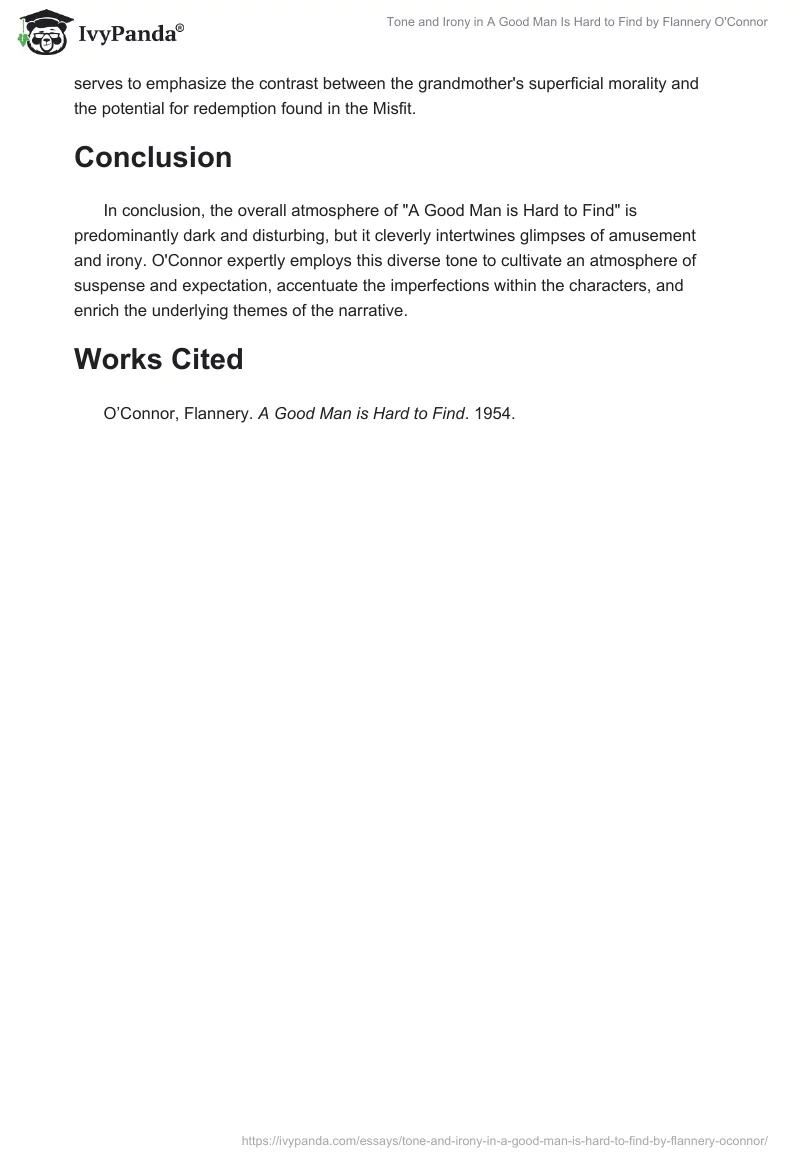 IvyPanda®

Tone and Irony in A Good Man Is Hard to Find by Flannery O'Connor

serves to emphasize the contrast between the grandmother's superficial morality and the potential for redemption found in the Misfit.

Conclusion

In conclusion, the overall atmosphere of "A Good Man is Hard to Find" is predominantly dark and disturbing, but it cleverly intertwines glimpses of amusement and irony. O'Connor expertly employs this diverse tone to cultivate an atmosphere of suspense and expectation, accentuate the imperfections within the characters, and enrich the underlying themes of the narrative.

Works Cited

O'Connor, Flannery. A Good Man is Hard to Find. 1954.

https://ivypanda.com/essays/tone-and-irony-in-a-good-man-is-hard-to-find-by-flannery-oconnor/